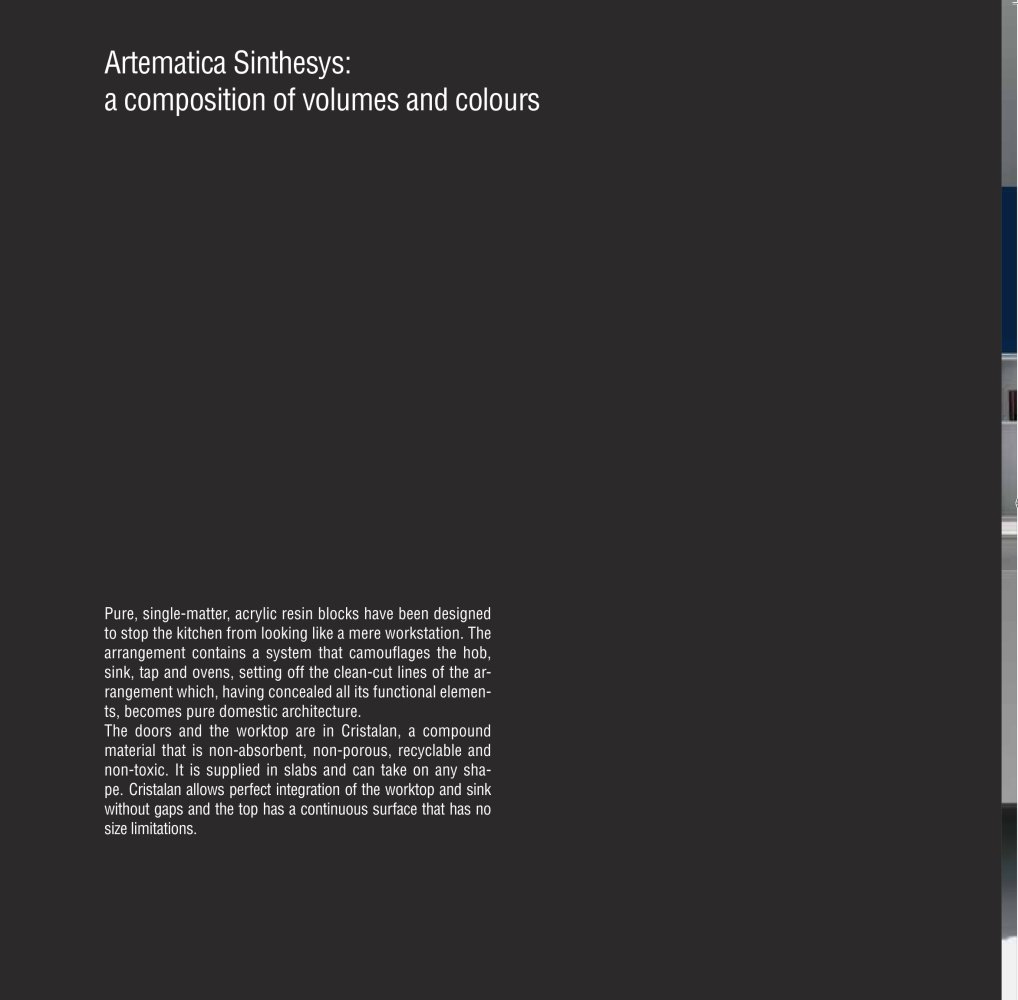 Artematica Sinthesys:
a composition of volumes and colours

Pure, single-matter, acrylic resin blocks have been designed to stop the kitchen from looking like a mere workstation. The arrangement contains a system that camouflages the hob, sink, tap and ovens, setting off the clean-cut lines of the arrangement which, having concealed all its functional elements, becomes pure domestic architecture.
The doors and the worktop are in Cristalan, a compound material that is non-absorbent, non-porous, recyclable and non-toxic. It is supplied in slabs and can take on any shape. Cristalan allows perfect integration of the worktop and sink without gaps and the top has a continuous surface that has no size limitations.